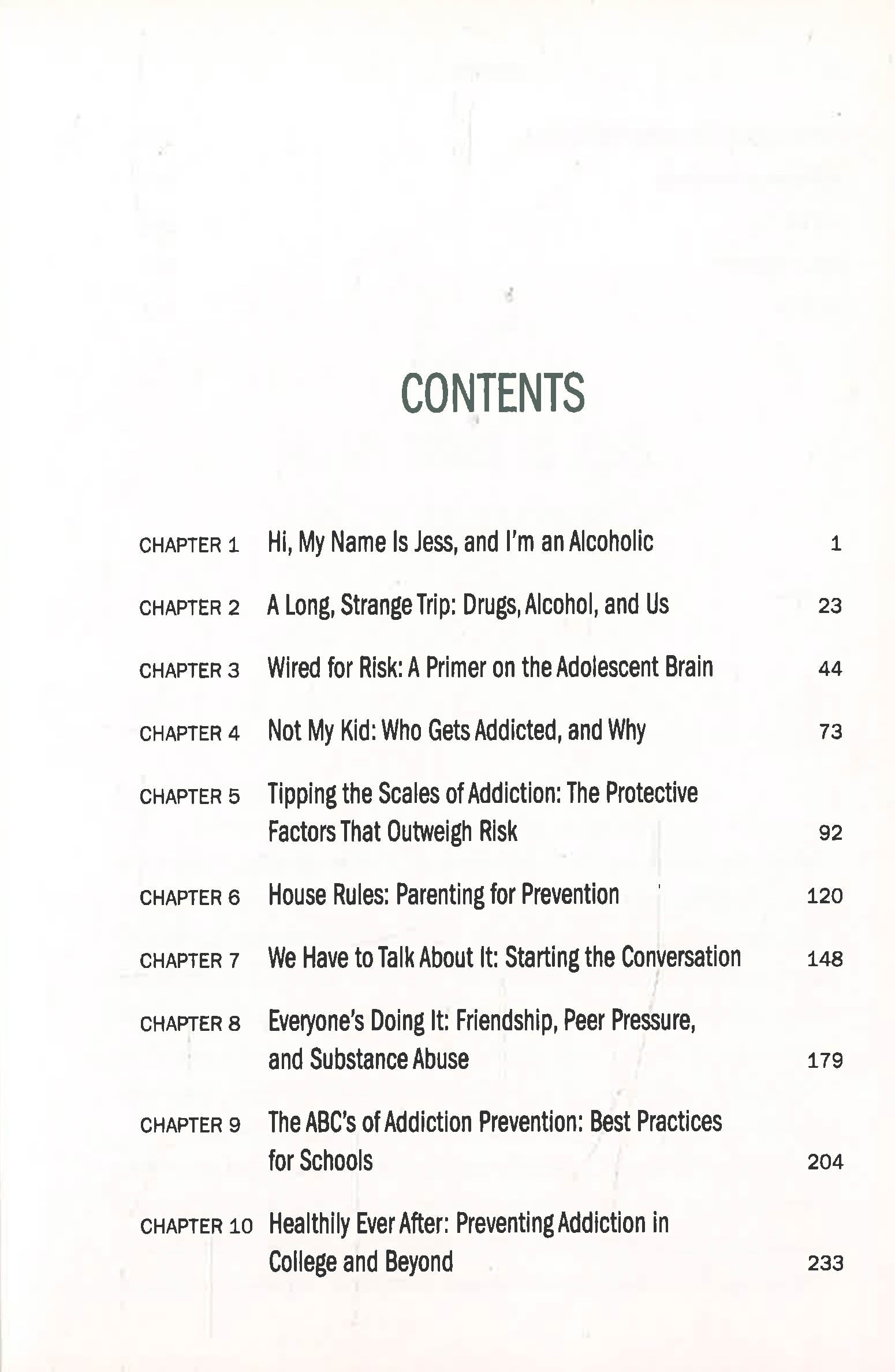 CONTENTS

CHAPTER 1 Hi, My Name Is Jess, and I'm an Alcoholic 1

CHAPTER 2 A Long, Strange Trip: Drugs, Alcohol, and Us 23

CHAPTER 3 Wired for Risk: A Primer on the Adolescent Brain 44

CHAPTER 4 Not My Kid: Who Gets Addicted, and Why 73

CHAPTER 5 Tipping the Scales of Addiction: The Protective Factors That Outweigh Risk 92

CHAPTER 6 House Rules: Parenting for Prevention 120

CHAPTER 7 We Have to Talk About It: Starting the Conversation 148

CHAPTER 8 Everyone's Doing It: Friendship, Peer Pressure, and Substance Abuse 179

CHAPTER 9 The ABC's of Addiction Prevention: Best Practices for Schools 204

CHAPTER 10 Healthily Ever After: Preventing Addiction in College and Beyond 233